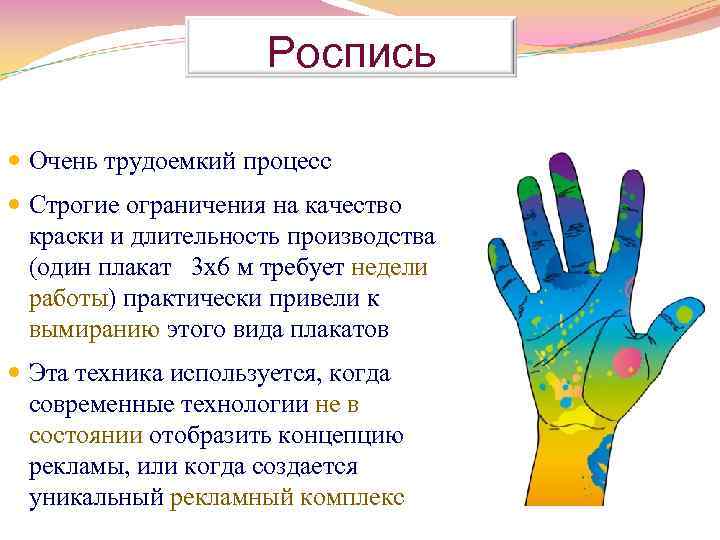 Роспись

- Очень трудоемкий процесс
- Строгие ограничения на качество краски и длительность производства (один плакат 3х6 м требует недели работы) практически привели к вымиранию этого вида плакатов
- Эта техника используется, когда современные технологии не в состоянии отобразить концепцию рекламы, или когда создается уникальный рекламный комплекс